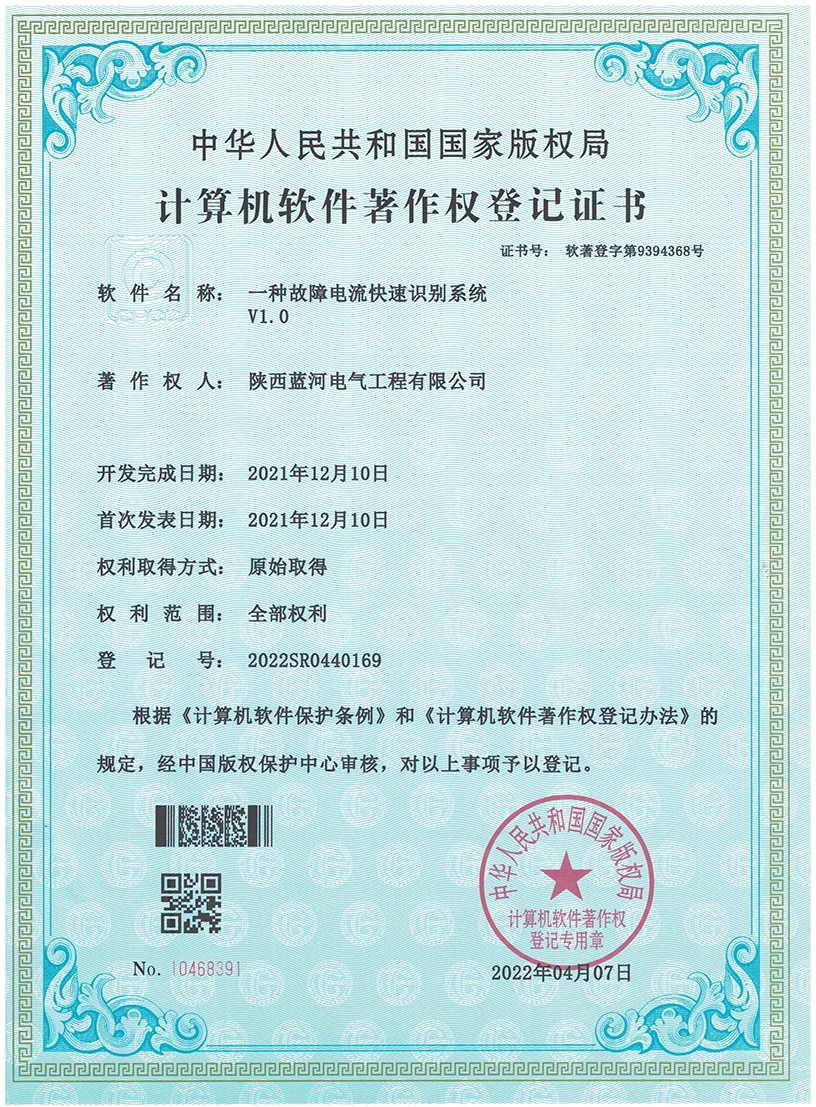 中华人民共和国国家版权局

计算机软件著作权登记证书

证书号： 软著登字第9394368号

软件名称： 一种故障电流快速识别系统 V1.0

著作权人： 陕西蓝河电气工程有限公司

开发完成日期： 2021年12月10日

首次发表日期： 2021年12月10日

权利取得方式： 原始取得

权利范围： 全部权利

登记号： 2022SR0440169

根据《计算机软件保护条例》和《计算机软件著作权登记办法》的规定，经中国版权保护中心审核，对以上事项予以登记。

中华人民共和国国家版权局

计算机软件著作权登记专用章

No. 10468391

2022年04月07日